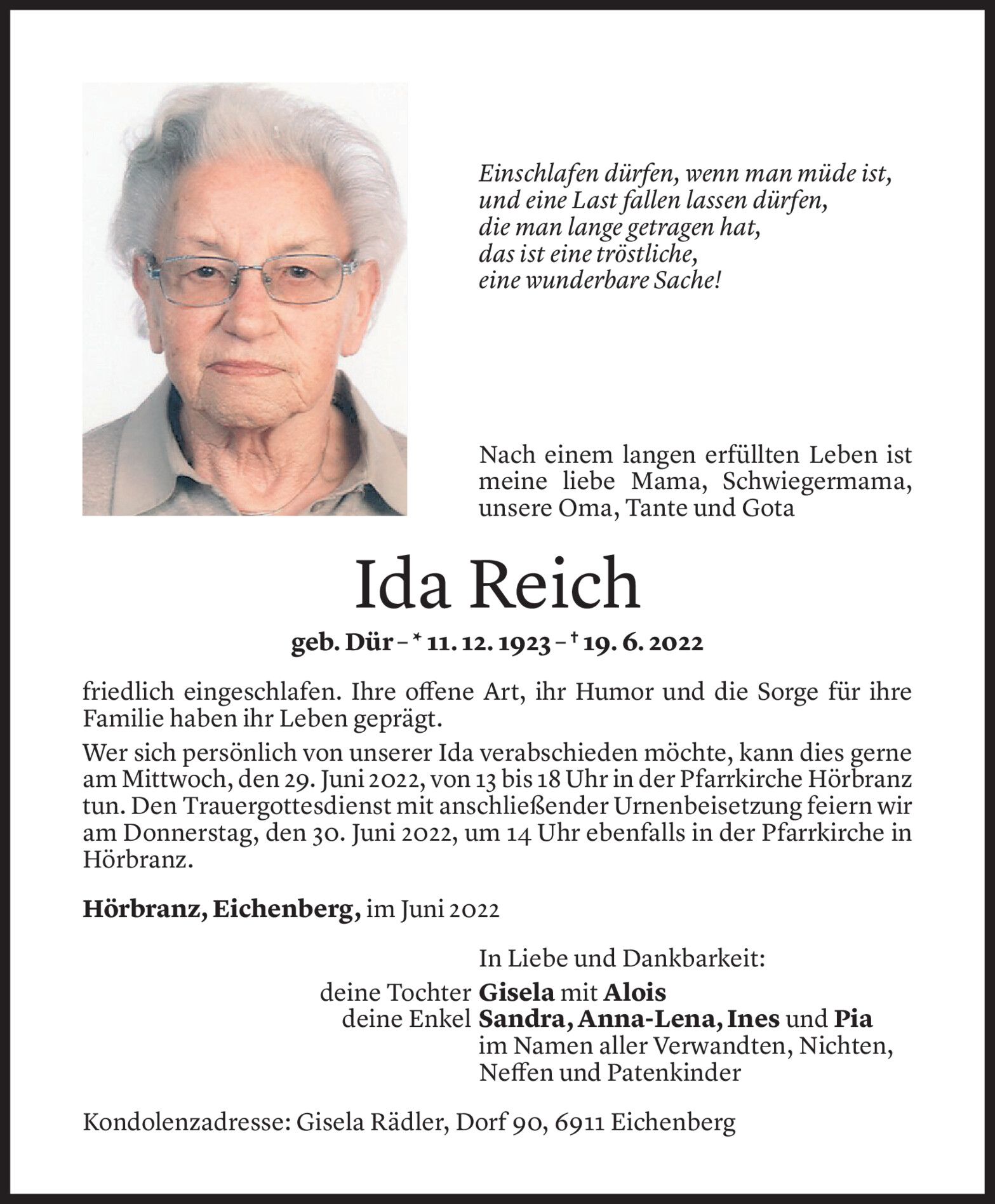 Einschlafen dürfen, wenn man müde ist,
und eine Last fallen lassen dürfen,
die man lange getragen hat,
das ist eine tröstliche,
eine wunderbare Sache!

Nach einem langen erfüllten Leben ist meine liebe Mama, Schwiegermama, unsere Oma, Tante und Gota

Ida Reich

geb. Dür – * 11. 12. 1923 – † 19. 6. 2022

friedlich eingeschlafen. Ihre offene Art, ihr Humor und die Sorge für ihre Familie haben ihr Leben geprägt.

Wer sich persönlich von unserer Ida verabschieden möchte, kann dies gerne am Mittwoch, den 29. Juni 2022, von 13 bis 18 Uhr in der Pfarrkirche Hörbranz tun. Den Trauergottesdienst mit anschließender Urnenbeisetzung feiern wir am Donnerstag, den 30. Juni 2022, um 14 Uhr ebenfalls in der Pfarrkirche in Hörbranz.

Hörbranz, Eichenberg, im Juni 2022

In Liebe und Dankbarkeit:
deine Tochter Gisela mit Alois
deine Enkel Sandra, Anna-Lena, Ines und Pia
im Namen aller Verwandten, Nichten, Neffen und Patenkinder

Kondolenzadresse: Gisela Rädler, Dorf 90, 6911 Eichenberg